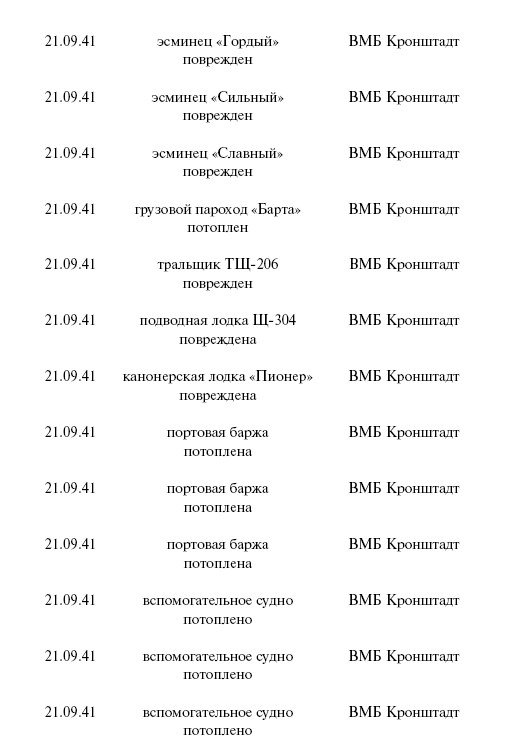 | | | |
|---|---|---|
| 21.09.41 | эсминец «Гордый» поврежден | ВМБ Кронштадт |
| 21.09.41 | эсминец «Сильный» поврежден | ВМБ Кронштадт |
| 21.09.41 | эсминец «Славный» поврежден | ВМБ Кронштадт |
| 21.09.41 | грузовой пароход «Барта» потоплен | ВМБ Кронштадт |
| 21.09.41 | тральщик ТЩ-206 поврежден | ВМБ Кронштадт |
| 21.09.41 | подводная лодка Щ-304 повреждена | ВМБ Кронштадт |
| 21.09.41 | канонерская лодка «Пионер» повреждена | ВМБ Кронштадт |
| 21.09.41 | портовая баржа потоплена | ВМБ Кронштадт |
| 21.09.41 | портовая баржа потоплена | ВМБ Кронштадт |
| 21.09.41 | портовая баржа потоплена | ВМБ Кронштадт |
| 21.09.41 | вспомогательное судно потоплено | ВМБ Кронштадт |
| 21.09.41 | вспомогательное судно потоплено | ВМБ Кронштадт |
| 21.09.41 | вспомогательное судно потоплено | ВМБ Кронштадт |